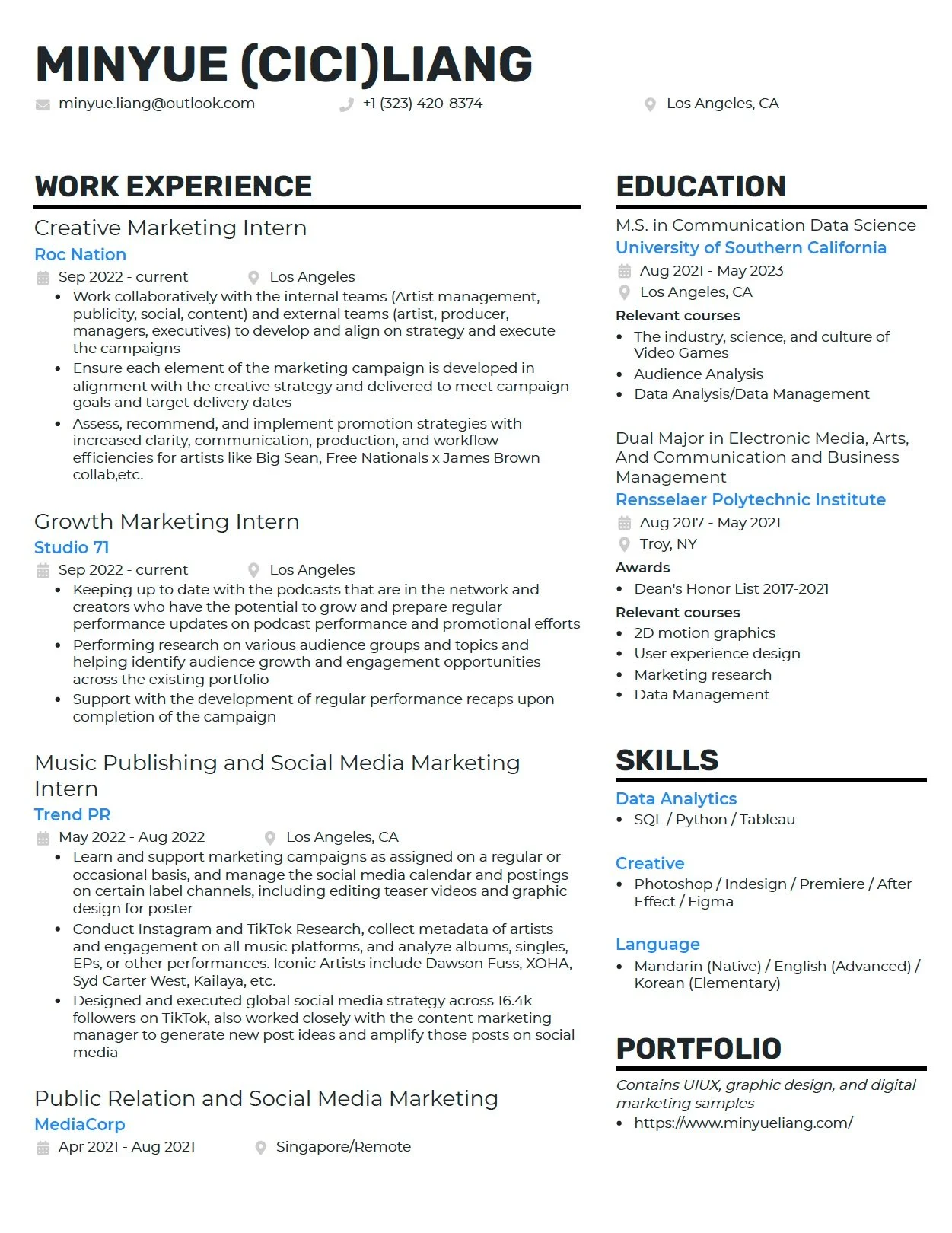 MINYUE (CICI)LIANG

minyue.liang@outlook.com
+1 (323) 420-8374
Los Angeles, CA

WORK EXPERIENCE

Creative Marketing Intern
Roc Nation
Sep 2022 - current
Los Angeles
- Work collaboratively with the internal teams (Artist management, publicity, social, content) and external teams (artist, producer, managers, executives) to develop and align on strategy and execute the campaigns
- Ensure each element of the marketing campaign is developed in alignment with the creative strategy and delivered to meet campaign goals and target delivery dates
- Assess, recommend, and implement promotion strategies with increased clarity, communication, production, and workflow efficiencies for artists like Big Sean, Free Nationals x James Brown collab,etc.

Growth Marketing Intern
Studio 71
Sep 2022 - current
Los Angeles
- Keeping up to date with the podcasts that are in the network and creators who have the potential to grow and prepare regular performance updates on podcast performance and promotional efforts
- Performing research on various audience groups and topics and helping identify audience growth and engagement opportunities across the existing portfolio
- Support with the development of regular performance recaps upon completion of the campaign

Music Publishing and Social Media Marketing Intern
Trend PR
May 2022 - Aug 2022
Los Angeles, CA
- Learn and support marketing campaigns as assigned on a regular or occasional basis, and manage the social media calendar and postings on certain label channels, including editing teaser videos and graphic design for poster
- Conduct Instagram and TikTok Research, collect metadata of artists and engagement on all music platforms, and analyze albums, singles, EPs, or other performances. Iconic Artists include Dawson Fuss, XOHA, Syd Carter West, Kailaya, etc.
- Designed and executed global social media strategy across 16.4k followers on TikTok, also worked closely with the content marketing manager to generate new post ideas and amplify those posts on social media

Public Relation and Social Media Marketing
MediaCorp
Apr 2021 - Aug 2021
Singapore/Remote

EDUCATION

M.S. in Communication Data Science
University of Southern California
Aug 2021 - May 2023
Los Angeles, CA
Relevant courses
- The industry, science, and culture of Video Games
- Audience Analysis
- Data Analysis/Data Management

Dual Major in Electronic Media, Arts, And Communication and Business Management
Rensselaer Polytechnic Institute
Aug 2017 - May 2021
Troy, NY
Awards
- Dean's Honor List 2017-2021
Relevant courses
- 2D motion graphics
- User experience design
- Marketing research
- Data Management

SKILLS

Data Analytics
- SQL / Python / Tableau

Creative
- Photoshop / Indesign / Premiere / After Effect / Figma

Language
- Mandarin (Native) / English (Advanced) / Korean (Elementary)

PORTFOLIO

Contains UIUX, graphic design, and digital marketing samples
- https://www.minyueliang.com/